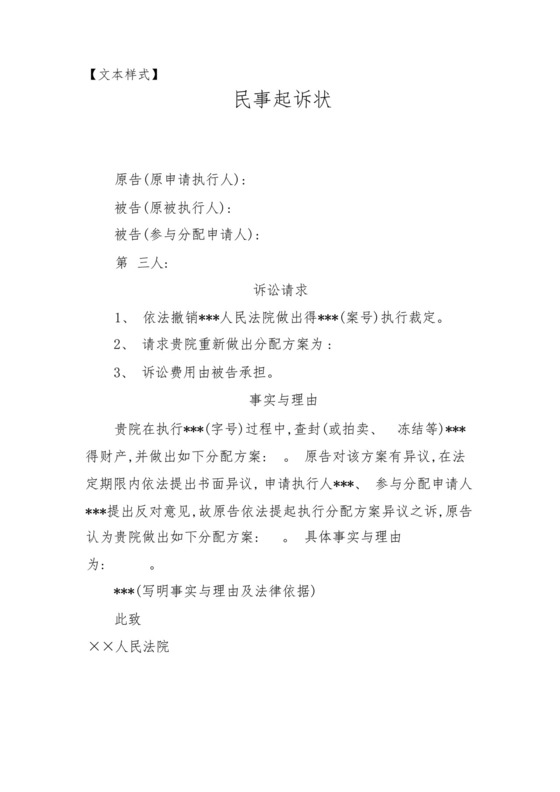 【文本样式】

民事起诉状

原告(原申请执行人):

被告(原被执行人):

被告(参与分配申请人):

第 三人:

诉讼请求

1、 依法撤销***人民法院做出得***(案号)执行裁定。

2、 请求贵院重新做出分配方案为：

3、 诉讼费用由被告承担。

事实与理由

贵院在执行***(字号)过程中,查封(或拍卖、 冻结等)***得财产,并做出如下分配方案： 。 原告对该方案有异议,在法定期限内依法提出书面异议，申请执行人***、 参与分配申请人***提出反对意见,故原告依法提起执行分配方案异议之诉,原告认为贵院做出如下分配方案： 。 具体事实与理由为： 。

***(写明事实与理由及法律依据)

此致

××人民法院